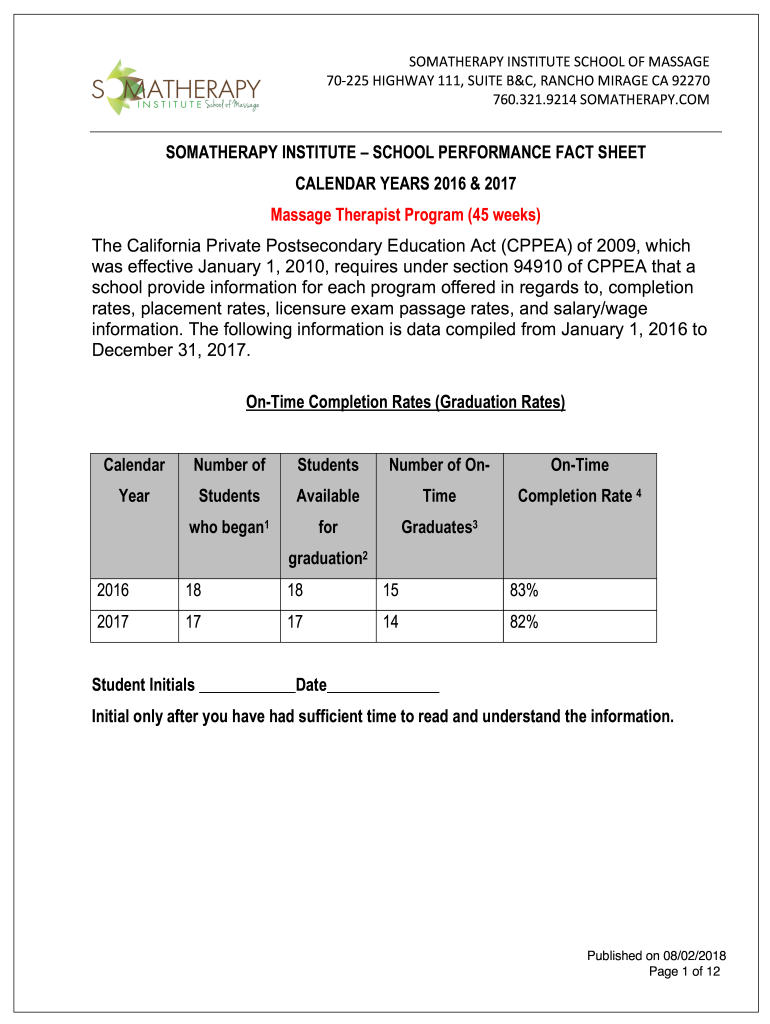 SOMATHERAPY INSTITUTE School of Massage

SOMATHERAPY INSTITUTE SCHOOL OF MASSAGE
70-225 HIGHWAY 111, SUITE B&C, RANCHO MIRAGE CA 92270
760.321.9214 SOMATHERAPY.COM

SOMATHERAPY INSTITUTE – SCHOOL PERFORMANCE FACT SHEET

CALENDAR YEARS 2016 & 2017

Massage Therapist Program (45 weeks)

The California Private Postsecondary Education Act (CPPEA) of 2009, which was effective January 1, 2010, requires under section 94910 of CPPEA that a school provide information for each program offered in regards to, completion rates, placement rates, licensure exam passage rates, and salary/wage information. The following information is data compiled from January 1, 2016 to December 31, 2017.

On-Time Completion Rates (Graduation Rates)

| Calendar Year | Number of Students who began$^1$ | Students Available for graduation$^2$ | Number of On-Time Graduates$^3$ | On-Time Completion Rate $^4$ |
|---|---|---|---|---|
| 2016 | 18 | 18 | 15 | 83% |
| 2017 | 17 | 17 | 14 | 82% |

Student Initials ___________Date_____________

Initial only after you have had sufficient time to read and understand the information.

Published on 08/02/2018
Page 1 of 12